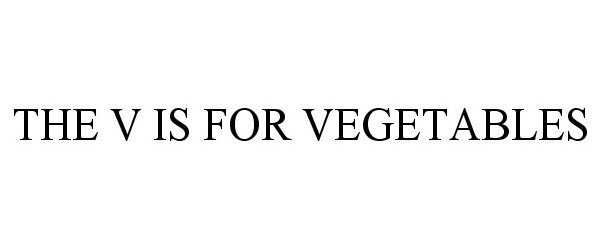 THE V IS FOR VEGETABLES